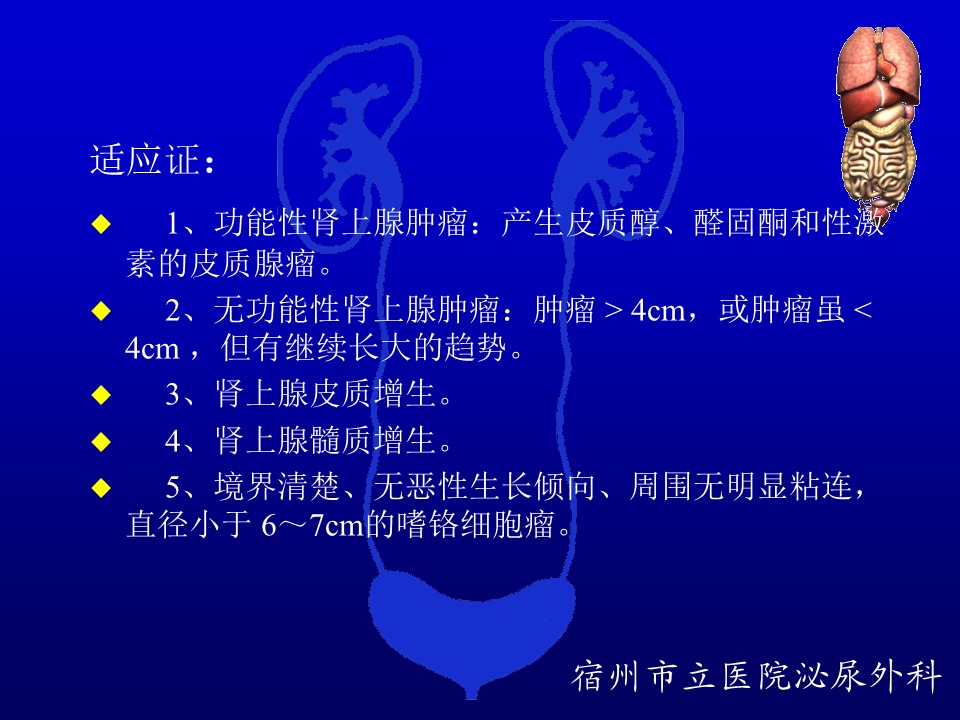 适应证：

• 1、功能性肾上腺肿瘤：产生皮质醇、醛固酮和性激素的皮质腺瘤。

• 2、无功能性肾上腺肿瘤：肿瘤＞4cm，或肿瘤虽＜4cm，但有继续长大的趋势。

• 3、肾上腺皮质增生。

• 4、肾上腺髓质增生。

• 5、境界清楚、无恶性生长倾向、周围无明显粘连，直径小于6～7cm的嗜铬细胞瘤。

宿州市立医院泌尿外科